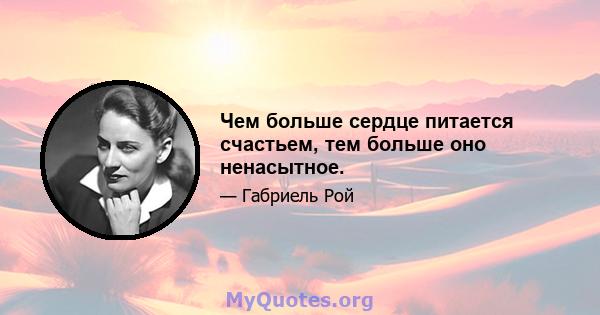 Чем больше сердце питается счастьем, тем больше оно ненасытное.

— Габриель Рой

MyQuotes.org